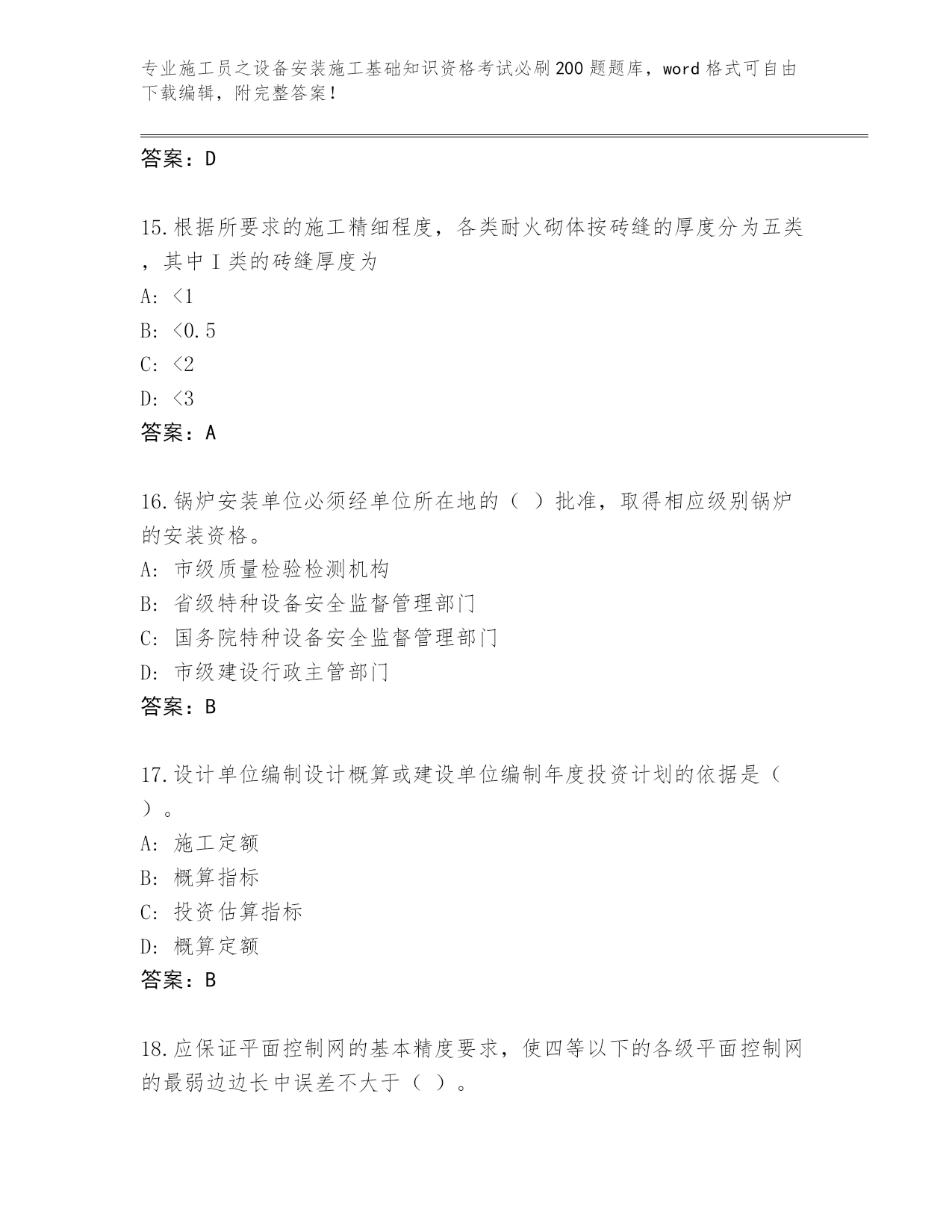 专业施工员之设备安装施工基础知识资格考试必刷200题题库，word格式可自由下载编辑，附完整答案！

答案：D

15.根据所要求的施工精细程度，各类耐火砌体按砖缝的厚度分为五类，其中Ⅰ类的砖缝厚度为

A: <1

B: <0.5

C: <2

D: <3

答案：A

16.锅炉安装单位必须经单位所在地的（ ）批准，取得相应级别锅炉的安装资格。

A: 市级质量检验检测机构

B: 省级特种设备安全监督管理部门

C: 国务院特种设备安全监督管理部门

D: 市级建设行政主管部门

答案：B

17.设计单位编制设计概算或建设单位编制年度投资计划的依据是（ ）。

A: 施工定额

B: 概算指标

C: 投资估算指标

D: 概算定额

答案：B

18.应保证平面控制网的基本精度要求，使四等以下的各级平面控制网的最弱边边长中误差不大于（ ）。